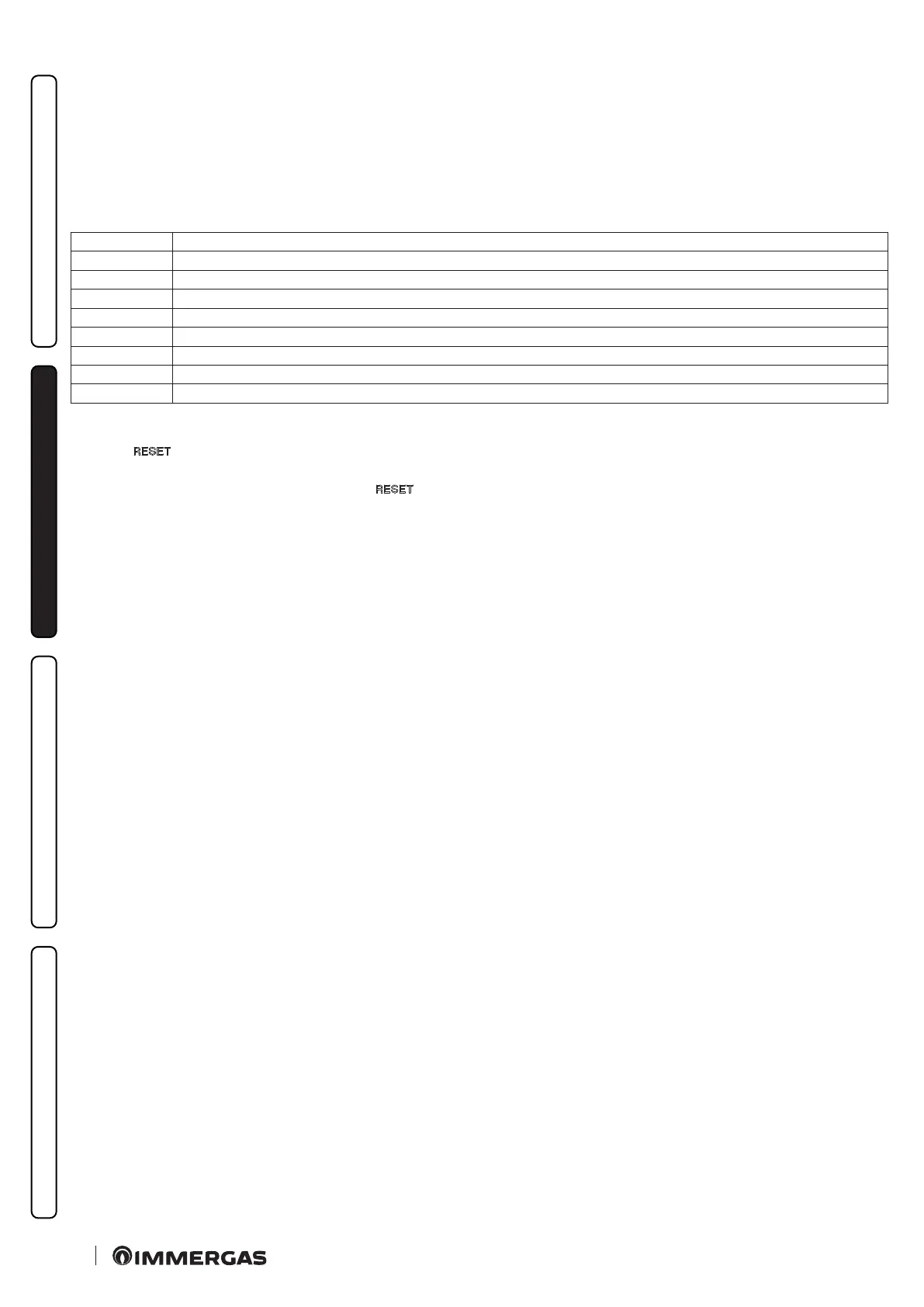 RESET

RESET

IMMERGAS